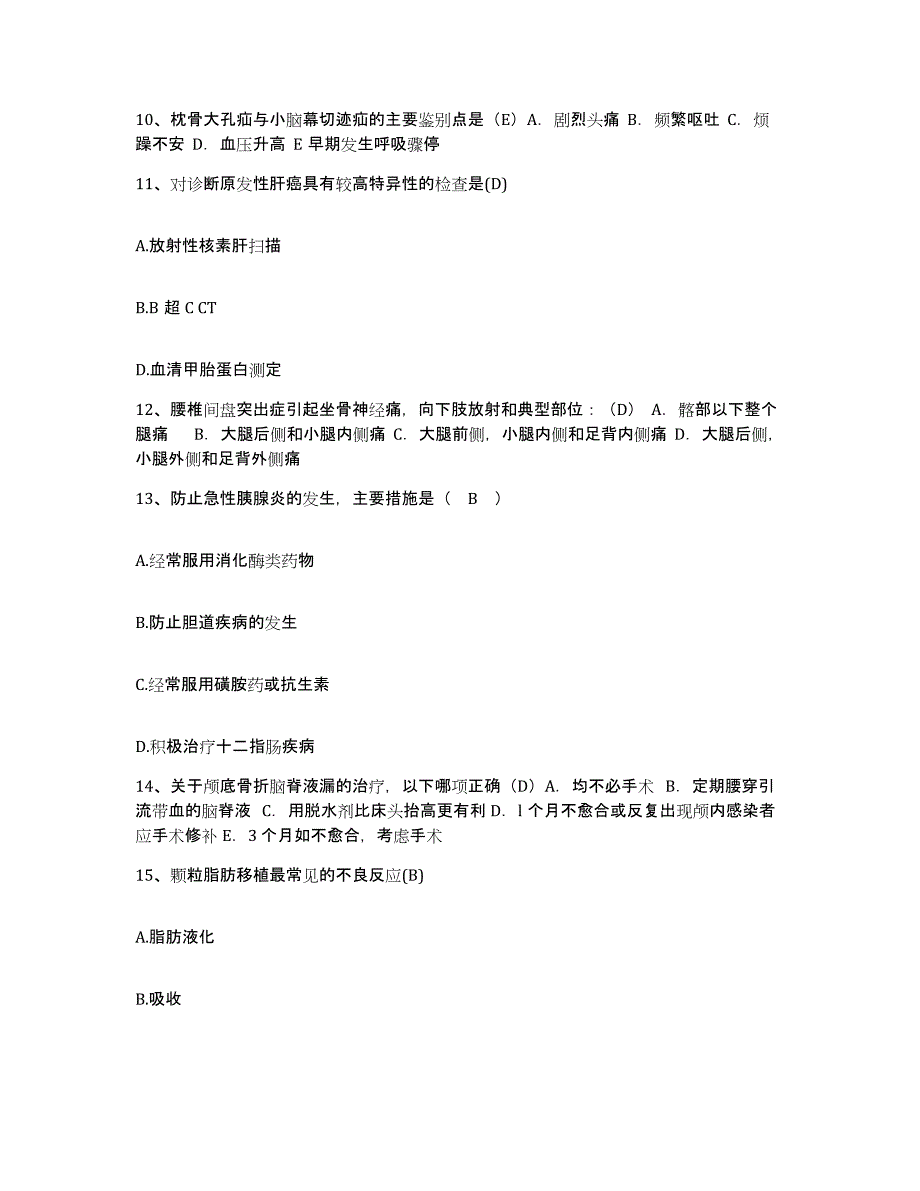 10、枕骨大孔疝与小脑幕切迹疝的主要鉴别点是（E）A. 剧烈头痛 B. 频繁呕吐 C. 烦躁不安 D. 血压升高 E 早期发生呼吸骤停

11、对诊断原发性肝癌具有较高特异性的检查是(D)

A.放射性核素肝扫描

B.B 超 C CT

D.血清甲胎蛋白测定

12、腰椎间盘突出症引起坐骨神经痛，向下肢放射和典型部位：（D） A. 髂部以下整个腿痛 B. 大腿后侧和小腿内侧痛 C. 大腿前侧，小腿内侧和足背内侧痛 D. 大腿后侧，小腿外侧和足背外侧痛

13、防止急性胰腺炎的发生，主要措施是（ B ）

A.经常服用消化酶类药物

B.防止胆道疾病的发生

C.经常服用磺胺药或抗生素

D.积极治疗十二指肠疾病

14、关于颅底骨折脑脊液漏的治疗，以下哪项正确（D）A. 均不必手术 B. 定期腰穿引流带血的脑脊液 C. 用脱水剂比床头抬高更有利 D. l 个月不愈合或反复出现颅内感染者应手术修补 E. 3 个月如不愈合，考虑手术

15、颗粒脂肪移植最常见的不良反应(B)

A.脂肪液化

B.吸收